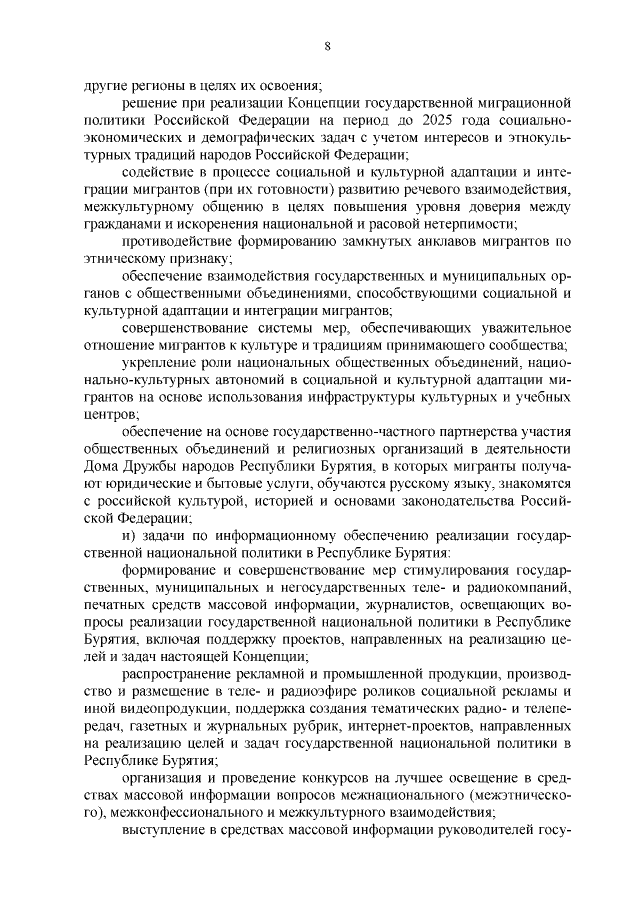 8

другие регионы в целях их освоения;

решение при реализации Концепции государственной миграционной политики Российской Федерации на период до 2025 года социально-экономических и демографических задач с учетом интересов и этнокультурных традиций народов Российской Федерации;

содействие в процессе социальной и культурной адаптации и интеграции мигрантов (при их готовности) развитию речевого взаимодействия, межкультурному общению в целях повышения уровня доверия между гражданами и искоренения национальной и расовой нетерпимости;

противодействие формированию замкнутых анклавов мигрантов по этническому признаку;

обеспечение взаимодействия государственных и муниципальных органов с общественными объединениями, способствующими социальной и культурной адаптации и интеграции мигрантов;

совершенствование системы мер, обеспечивающих уважительное отношение мигрантов к культуре и традициям принимающего сообщества;

укрепление роли национальных общественных объединений, национально-культурных автономий в социальной и культурной адаптации мигрантов на основе использования инфраструктуры культурных и учебных центров;

обеспечение на основе государственно-частного партнерства участия общественных объединений и религиозных организаций в деятельности Дома Дружбы народов Республики Бурятия, в которых мигранты получают юридические и бытовые услуги, обучаются русскому языку, знакомятся с российской культурой, историей и основами законодательства Российской Федерации;

и) задачи по информационному обеспечению реализации государственной национальной политики в Республике Бурятия:

формирование и совершенствование мер стимулирования государственных, муниципальных и негосударственных теле- и радиокомпаний, печатных средств массовой информации, журналистов, освещающих вопросы реализации государственной национальной политики в Республике Бурятия, включая поддержку проектов, направленных на реализацию целей и задач настоящей Концепции;

распространение рекламной и промышленной продукции, производство и размещение в теле- и радиоэфире роликов социальной рекламы и иной видеопродукции, поддержка создания тематических радио- и телепередач, газетных и журнальных рубрик, интернет-проектов, направленных на реализацию целей и задач государственной национальной политики в Республике Бурятия;

организация и проведение конкурсов на лучшее освещение в средствах массовой информации вопросов межнационального (межэтнического), межконфессионального и межкультурного взаимодействия;

выступление в средствах массовой информации руководителей госу-